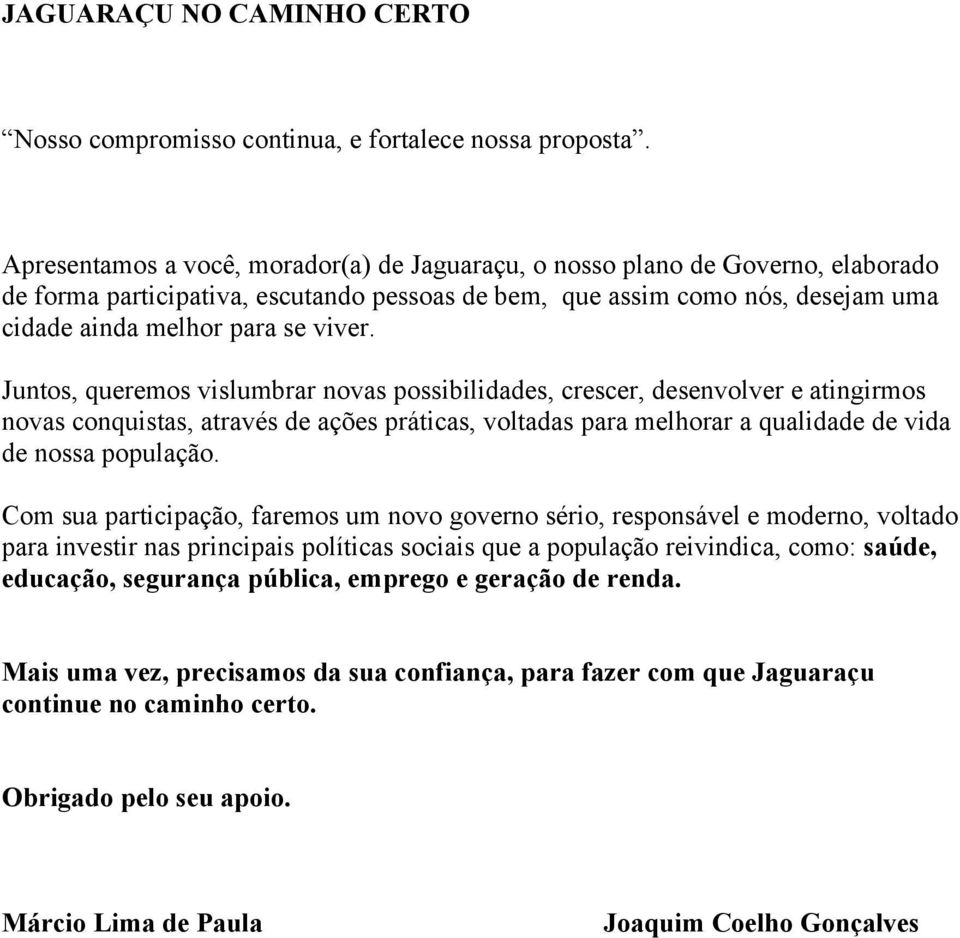 JAGUARAÇU NO CAMINHO CERTO

“Nosso compromisso continua, e fortalece nossa proposta”.

Apresentamos a você, morador(a) de Jaguaraçu, o nosso plano de Governo, elaborado de forma participativa, escutando pessoas de bem, que assim como nós, desejam uma cidade ainda melhor para se viver.

Juntos, queremos vislumbrar novas possibilidades, crescer, desenvolver e atingirmos novas conquistas, através de ações práticas, voltadas para melhorar a qualidade de vida de nossa população.

Com sua participação, faremos um novo governo sério, responsável e moderno, voltado para investir nas principais políticas sociais que a população reivindica, como: saúde, educação, segurança pública, emprego e geração de renda.

Mais uma vez, precisamos da sua confiança, para fazer com que Jaguaraçu continue no caminho certo.

Obrigado pelo seu apoio.

Márcio Lima de Paula

Joaquim Coelho Gonçalves